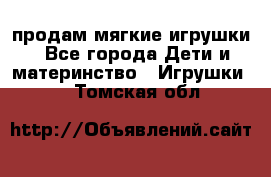 продам мягкие игрушки  Все города Дети и материнство   Игрушки   Томская обл

http://Объявлений.сайт